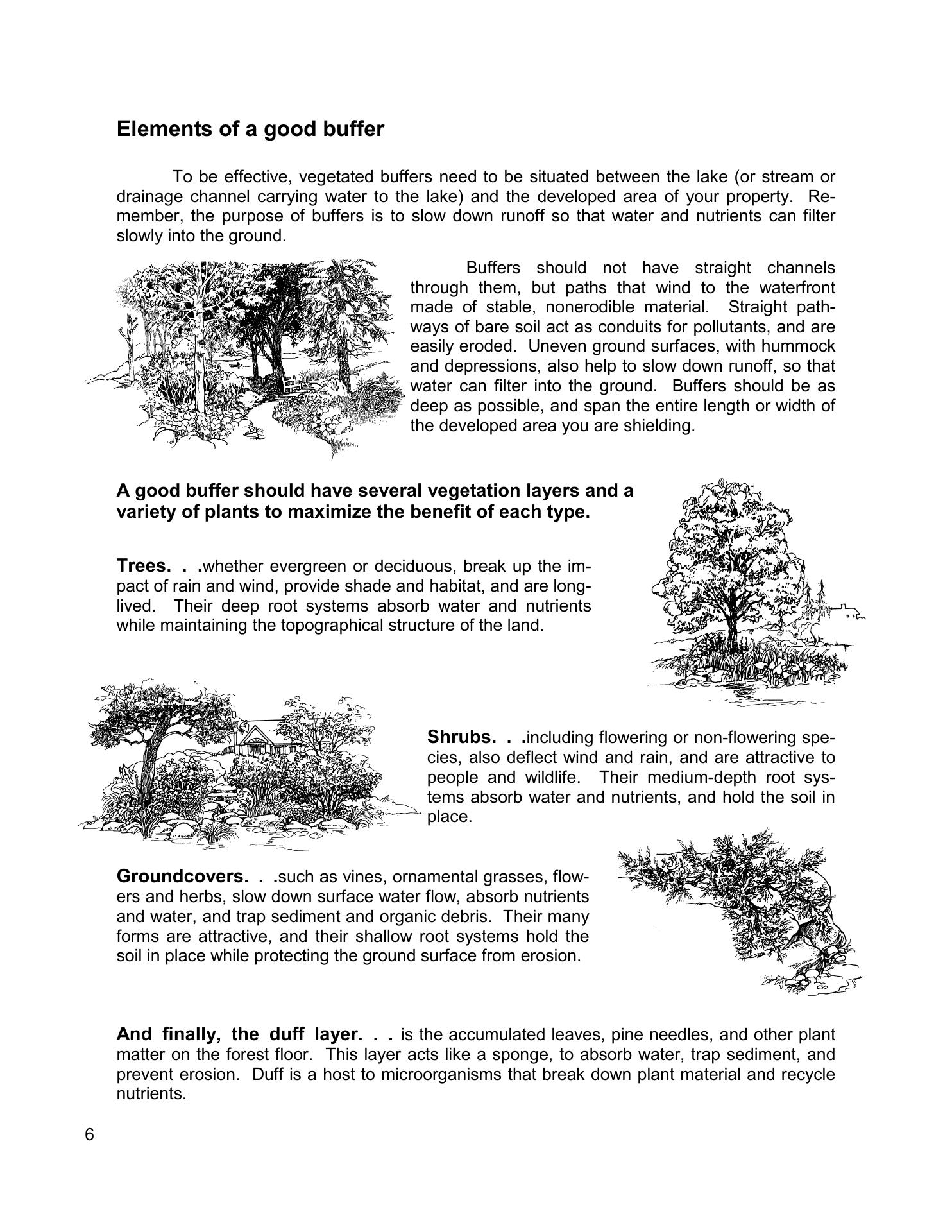 Elements of a good buffer

To be effective, vegetated buffers need to be situated between the lake (or stream or drainage channel carrying water to the lake) and the developed area of your property. Remember, the purpose of buffers is to slow down runoff so that water and nutrients can filter slowly into the ground.

Buffers should not have straight channels through them, but paths that wind to the waterfront made of stable, nonerodible material. Straight pathways of bare soil act as conduits for pollutants, and are easily eroded. Uneven ground surfaces, with hummock and depressions, also help to slow down runoff, so that water can filter into the ground. Buffers should be as deep as possible, and span the entire length or width of the developed area you are shielding.

A good buffer should have several vegetation layers and a variety of plants to maximize the benefit of each type.

Trees. . .whether evergreen or deciduous, break up the impact of rain and wind, provide shade and habitat, and are long-lived. Their deep root systems absorb water and nutrients while maintaining the topographical structure of the land.

Shrubs. . .including flowering or non-flowering species, also deflect wind and rain, and are attractive to people and wildlife. Their medium-depth root systems absorb water and nutrients, and hold the soil in place.

Groundcovers. . .such as vines, ornamental grasses, flowers and herbs, slow down surface water flow, absorb nutrients and water, and trap sediment and organic debris. Their many forms are attractive, and their shallow root systems hold the soil in place while protecting the ground surface from erosion.

And finally, the duff layer. . . is the accumulated leaves, pine needles, and other plant matter on the forest floor. This layer acts like a sponge, to absorb water, trap sediment, and prevent erosion. Duff is a host to microorganisms that break down plant material and recycle nutrients.

6